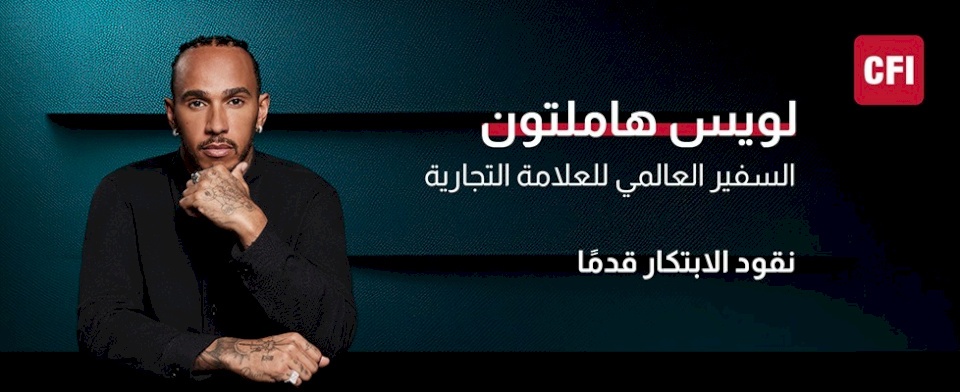 CFI

لويس هاملتون
السفير العالمي للعلامة التجارية

نقود الابتكار قدمًا